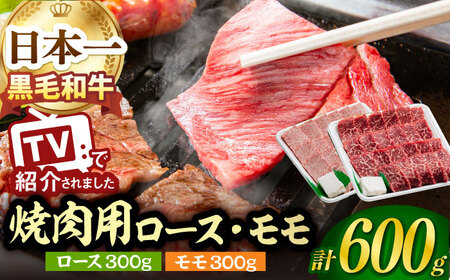 日本一
黒毛和牛

TVで紹介されました

焼肉用ロース・モモ

ロース300g
モモ300g

計600g